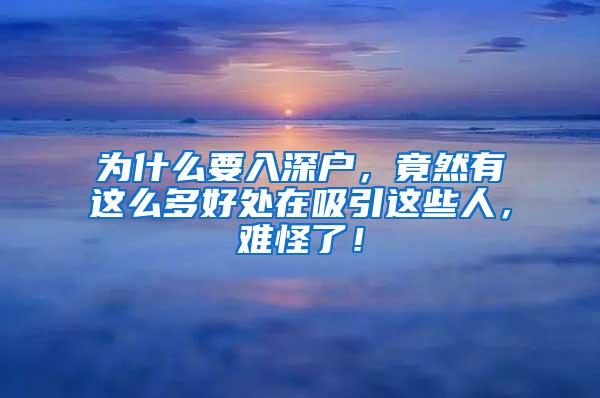 为什么要入深户，竟然有这么多好处在吸引这些人，难怪了！